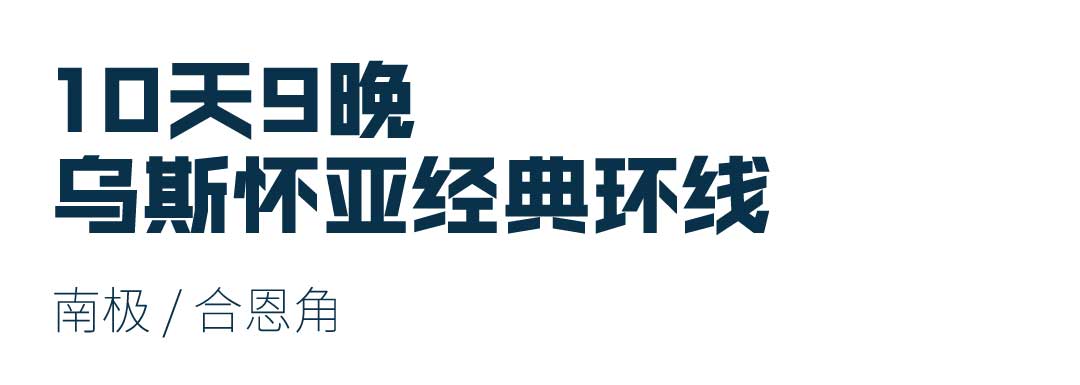 10天9晚
乌斯怀亚经典环线

南极 / 合恩角